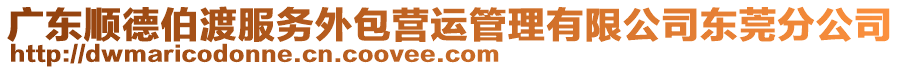 广东顺德伯渡服务外包营运管理有限公司东莞分公司
http://dwmaricodonne.cn.coovee.com